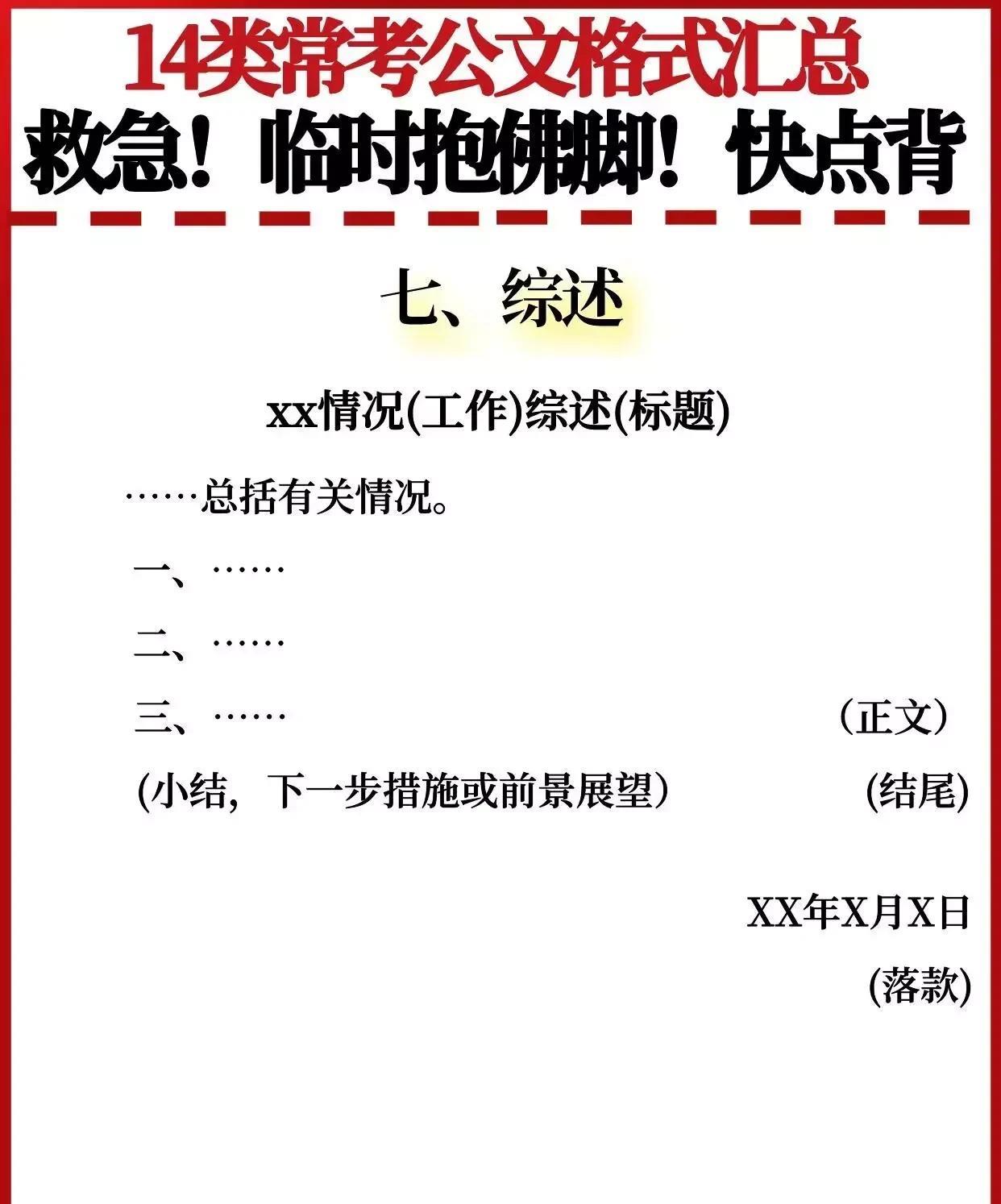 14类常考公文格式汇总
救急！临时抱佛脚！快点背

七、综述

xx情况(工作)综述(标题)

……总括有关情况。

一、……

二、……

三、…… （正文）

(小结，下一步措施或前景展望） (结尾)

XX年X月X日

(落款)